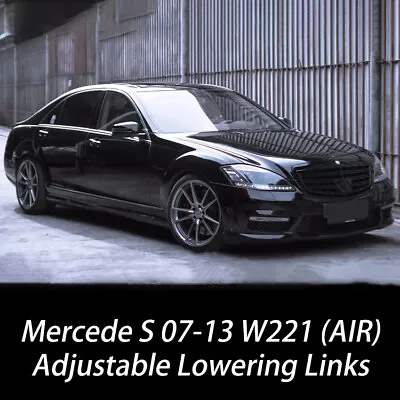 Mercede S 07-13 W221 (AIR)
Adjustable Lowering Links